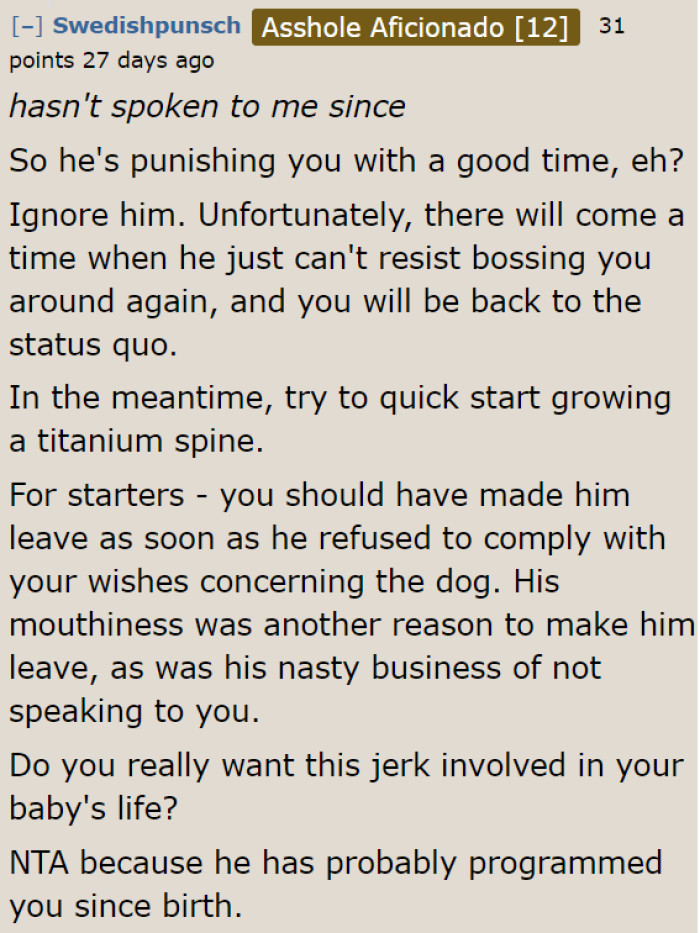 [–] Swedishpunsch Asshole Aficionado [12] 31 points 27 days ago

hasn't spoken to me since

So he's punishing you with a good time, eh?

Ignore him. Unfortunately, there will come a time when he just can't resist bossing you around again, and you will be back to the status quo.

In the meantime, try to quick start growing a titanium spine.

For starters - you should have made him leave as soon as he refused to comply with your wishes concerning the dog. His mouthiness was another reason to make him leave, as was his nasty business of not speaking to you.

Do you really want this jerk involved in your baby's life?

NTA because he has probably programmed you since birth.